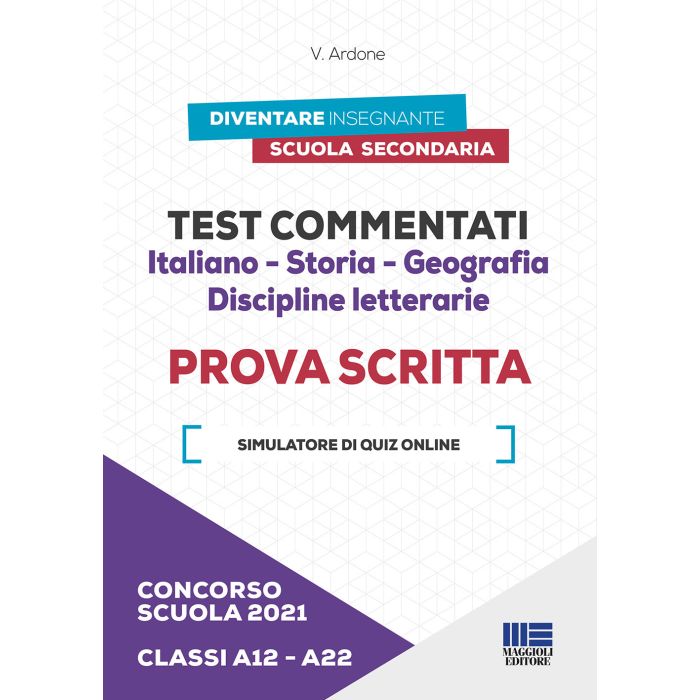 V. Ardone

DIVENTARE INSEGNANTE
SCUOLA SECONDARIA

TEST COMMENTATI
Italiano - Storia - Geografia
Discipline letterarie

PROVA SCRITTA

SIMULATORE DI QUIZ ONLINE

CONCORSO SCUOLA 2021

CLASSI A12 - A22

MAGGIOLI EDITORE